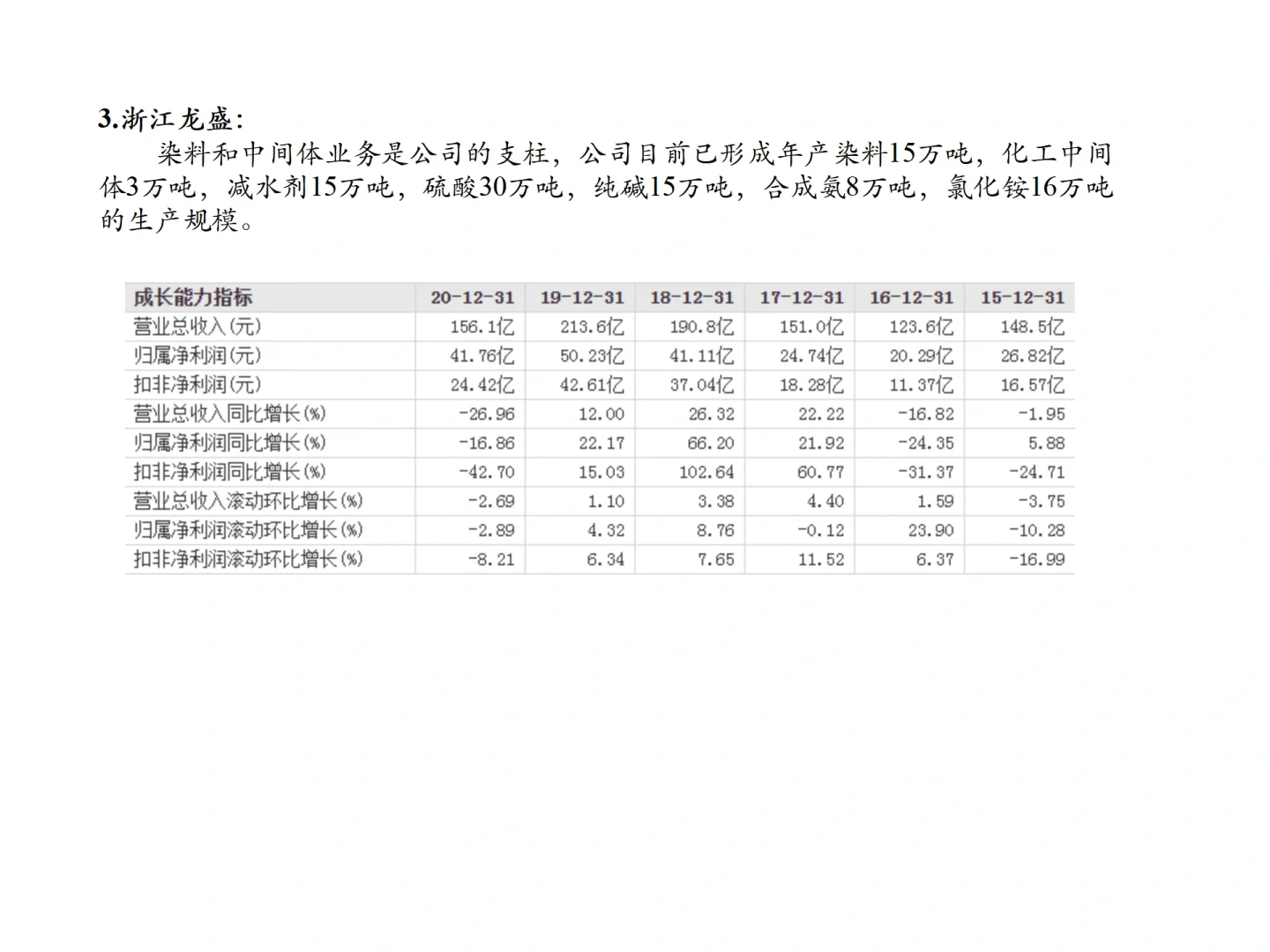 3.浙江龙盛:

染料和中间体业务是公司的支柱，公司目前已形成年产染料15万吨，化工中间体3万吨，减水剂15万吨，硫酸30万吨，纯碱15万吨，合成氨8万吨，氯化铵16万吨的生产规模。

| 成长能力指标 | 20-12-31 | 19-12-31 | 18-12-31 | 17-12-31 | 16-12-31 | 15-12-31 |
|---|---|---|---|---|---|---|
| 营业总收入(元) | 156.1亿 | 213.6亿 | 190.8亿 | 151.0亿 | 123.6亿 | 148.5亿 |
| 归属净利润(元) | 41.76亿 | 50.23亿 | 41.11亿 | 24.74亿 | 20.29亿 | 26.82亿 |
| 扣非净利润(元) | 24.42亿 | 42.61亿 | 37.04亿 | 18.28亿 | 11.37亿 | 16.57亿 |
| 营业总收入同比增长(%) | -26.96 | 12.00 | 26.32 | 22.22 | -16.82 | -1.95 |
| 归属净利润同比增长(%) | -16.86 | 22.17 | 66.20 | 21.92 | -24.35 | 5.88 |
| 扣非净利润同比增长(%) | -42.70 | 15.03 | 102.64 | 60.77 | -31.37 | -24.71 |
| 营业总收入滚动环比增长(%) | -2.69 | 1.10 | 3.38 | 4.40 | 1.59 | -3.75 |
| 归属净利润滚动环比增长(%) | -2.89 | 4.32 | 8.76 | -0.12 | 23.90 | -10.28 |
| 扣非净利润滚动环比增长(%) | -8.21 | 6.34 | 7.65 | 11.52 | 6.37 | -16.99 |